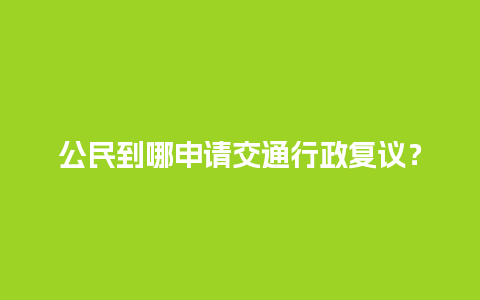 公民到哪申请交通行政复议？